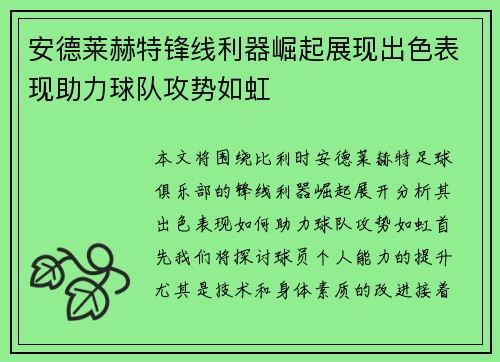 安德莱赫特锋线利器崛起展现出色表现助力球队攻势如虹

本文将围绕比利时安德莱赫特足球俱乐部的锋线利器崛起展开分析其出色表现如何助力球队攻势如虹首先我们将探讨球员个人能力的提升尤其是技术和身体素质的改进接着